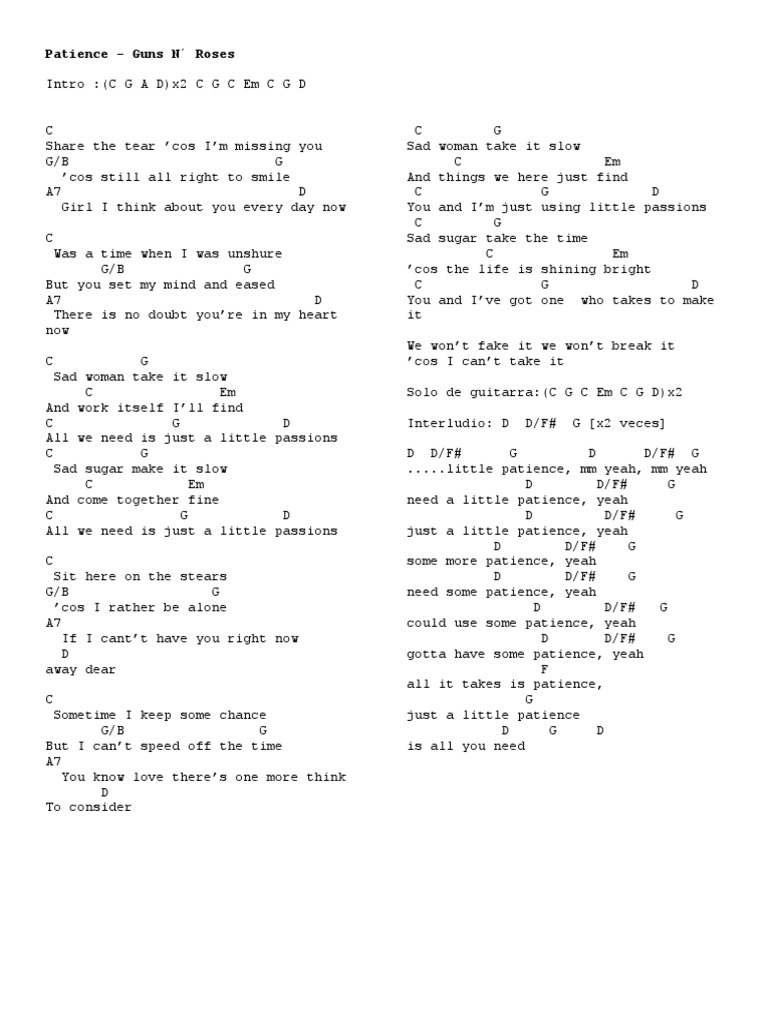 Patience - Guns N´ Roses

Intro :(C G A D)x2 C G C Em C G D

C
Share the tear 'cos I'm missing you
G/B G
'cos still all right to smile
A7 D
Girl I think about you every day now

C
Was a time when I was unshure
G/B G
But you set my mind and eased
A7 D
There is no doubt you're in my heart now

C G
Sad woman take it slow
C Em
And work itself I'll find
C G D
All we need is just a little passions
C G
Sad sugar make it slow
C Em
And come together fine
C G D
All we need is just a little passions

C
Sit here on the stears
G/B G
'cos I rather be alone
A7
If I cant't have you right now
D
away dear

C
Sometime I keep some chance
G/B G
But I can't speed off the time
A7
You know love there's one more think
D
To consider

C G
Sad woman take it slow
C Em
And things we here just find
C G D
You and I'm just using little passions
C G
Sad sugar take the time
C Em
'cos the life is shining bright
C G D
You and I've got one who takes to make it

We won't fake it we won't break it
'cos I can't take it

Solo de guitarra:(C G C Em C G D)x2

Interludio: D D/F# G [x2 veces]

D D/F# G D D/F# G
.....little patience, mm yeah, mm yeah
D D/F# G
need a little patience, yeah
D D/F# G
just a little patience, yeah
D D/F# G
some more patience, yeah
D D/F# G
need some patience, yeah
D D/F# G
could use some patience, yeah
D D/F# G
gotta have some patience, yeah
F
all it takes is patience,
G
just a little patience
D G D
is all you need